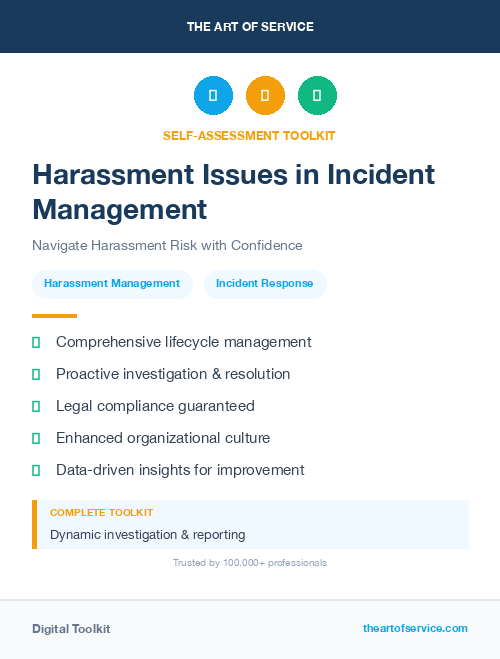 THE ART OF SERVICE

SELF-ASSESSMENT TOOLKIT

Harassment Issues in Incident Management

Navigate Harassment Risk with Confidence

Harassment Management

Incident Response

Comprehensive lifecycle management

Proactive investigation & resolution

Legal compliance guaranteed

Enhanced organizational culture

Data-driven insights for improvement

COMPLETE TOOLKIT

Dynamic investigation & reporting

Trusted by 100,000+ professionals

Digital Toolkit

theartofservice.com